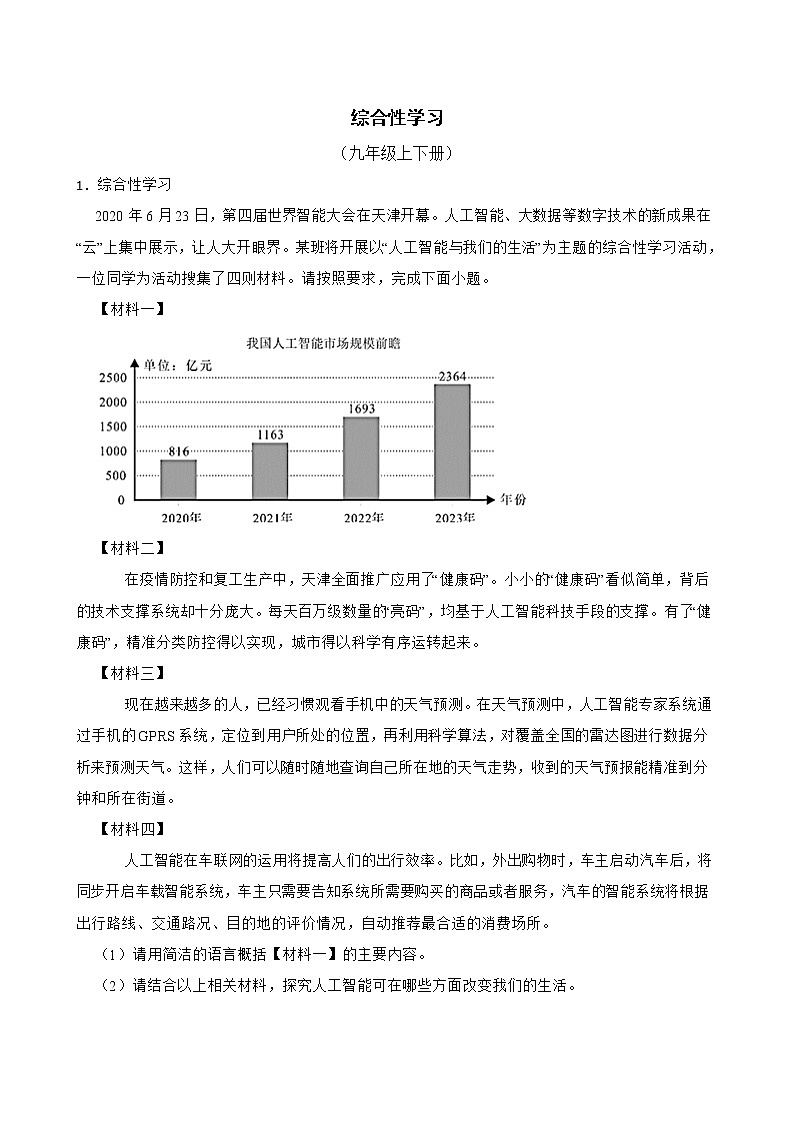 综合性学习

（九年级上下册）

1．综合性学习

2020 年 6 月 23 日，第四届世界智能大会在天津开幕。人工智能、大数据等数字技术的新成果在“云”上集中展示，让人大开眼界。某班将开展以“人工智能与我们的生活”为主题的综合性学习活动，一位同学为活动搜集了四则材料。请按照要求，完成下面小题。

【材料一】

我国人工智能市场规模前瞻

单位：亿元

2500
2000
1500
1000
500
0

816
1163
1693
2364

2020年
2021年
2022年
2023年
年份

【材料二】

在疫情防控和复工生产中，天津全面推广应用了“健康码”。小小的“健康码”看似简单，背后的技术支撑系统却十分庞大。每天百万级数量的“亮码”，均基于人工智能科技手段的支撑。有了“健康码”，精准分类防控得以实现，城市得以科学有序运转起来。

【材料三】

现在越来越多的人，已经习惯观看手机中的天气预测。在天气预测中，人工智能专家系统通过手机的 GPRS 系统，定位到用户所处的位置，再利用科学算法，对覆盖全国的雷达图进行数据分析来预测天气。这样，人们可以随时随地查询自己所在地的天气走势，收到的天气预报能精准到分钟和所在街道。

【材料四】

人工智能在车联网的运用将提高人们的出行效率。比如，外出购物时，车主启动汽车后，将同步开启车载智能系统，车主只需要告知系统所需要购买的商品或者服务，汽车的智能系统将根据出行路线、交通路况、目的地的评价情况，自动推荐最合适的消费场所。

（1）请用简洁的语言概括【材料一】的主要内容。

（2）请结合以上相关材料，探究人工智能可在哪些方面改变我们的生活。